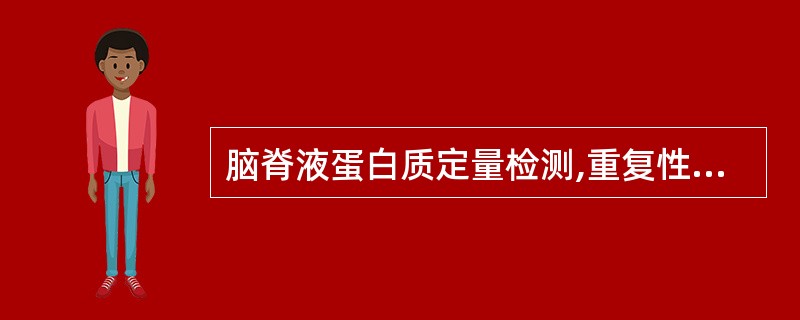 脑脊液蛋白质定量检测,重复性...